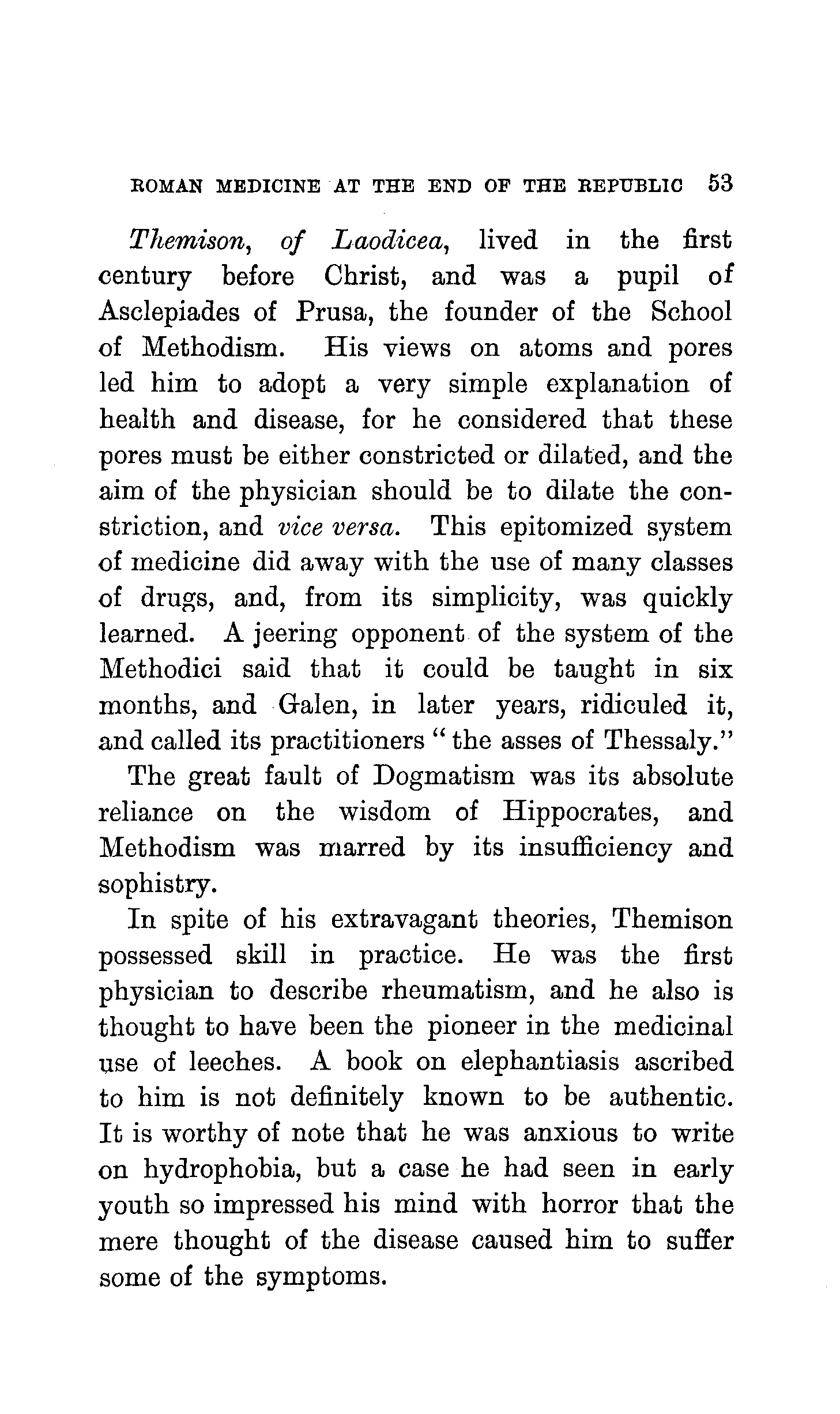 ROMAN MEDICINE AT THE END OF THE REPUBLIC 53

Themison, of Laodicea, lived in the first century before Christ, and was a pupil of Asclepiades of Prusa, the founder of the School of Methodism. His views on atoms and pores led him to adopt a very simple explanation of health and disease, for he considered that these pores must be either constricted or dilated, and the aim of the physician should be to dilate the constriction, and vice versa. This epitomized system of medicine did away with the use of many classes of drugs, and, from its simplicity, was quickly learned. A jeering opponent of the system of the Methodici said that it could be taught in six months, and Galen, in later years, ridiculed it, and called its practitioners "the asses of Thessaly."

The great fault of Dogmatism was its absolute reliance on the wisdom of Hippocrates, and Methodism was marred by its insufficiency and sophistry.

In spite of his extravagant theories, Themison possessed skill in practice. He was the first physician to describe rheumatism, and he also is thought to have been the pioneer in the medicinal use of leeches. A book on elephantiasis ascribed to him is not definitely known to be authentic. It is worthy of note that he was anxious to write on hydrophobia, but a case he had seen in early youth so impressed his mind with horror that the mere thought of the disease caused him to suffer some of the symptoms.